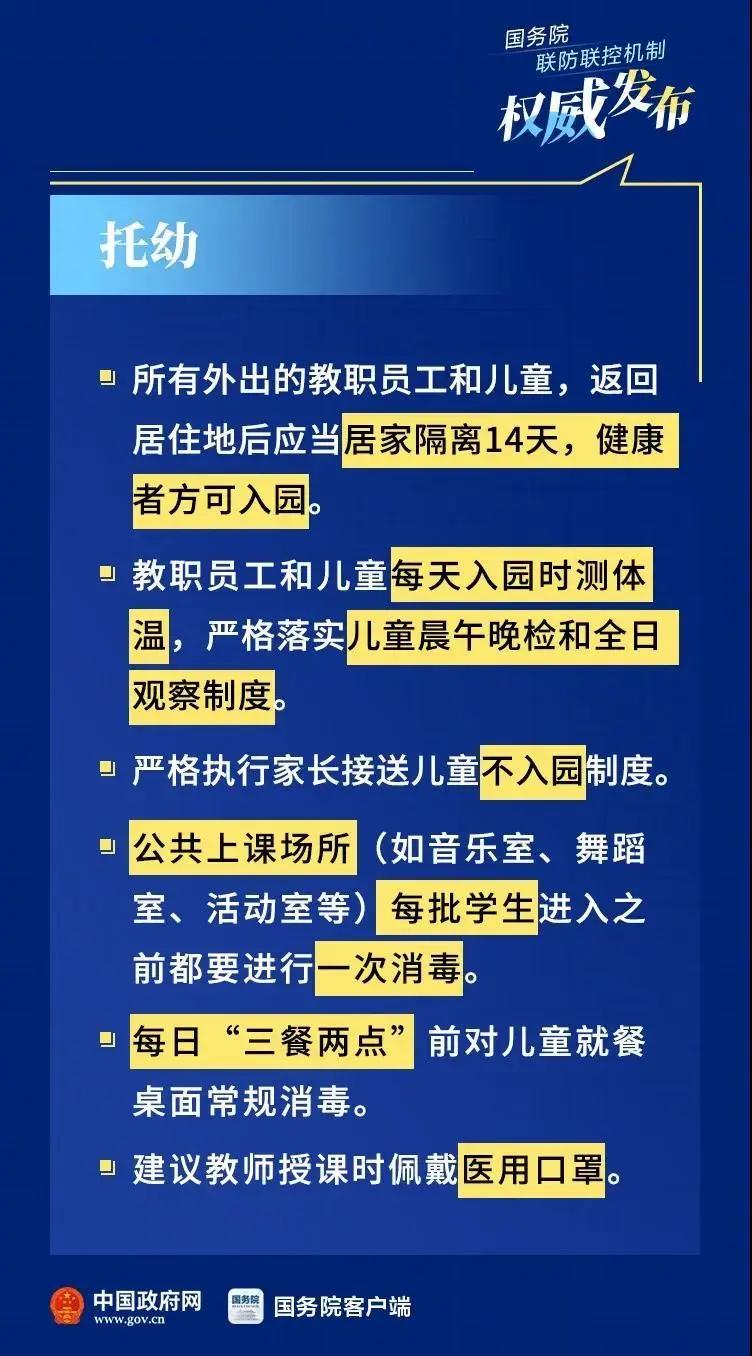 国务院
联防联控机制
权威发布

托幼

所有外出的教职员工和儿童，返回居住地后应当居家隔离14天，健康者方可入园。

教职员工和儿童每天入园时测体温，严格落实儿童晨午晚检和全日观察制度。

严格执行家长接送儿童不入园制度。

公共上课场所（如音乐室、舞蹈室、活动室等）每批学生进入之前都要进行一次消毒。

每日“三餐两点”前对儿童就餐桌面常规消毒。

建议教师授课时佩戴医用口罩。

中国政府网
www.gov.cn
国务院
国务院客户端